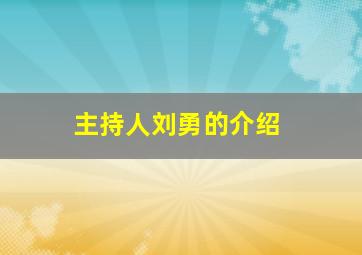 主持人刘勇的介绍